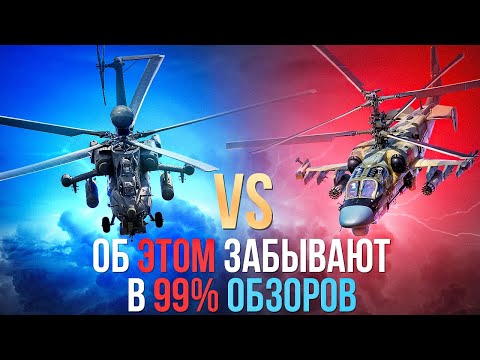 VS

ОБ ЭТОМ ЗАБЫВАЮТ
В 99% ОБЗОРОВ